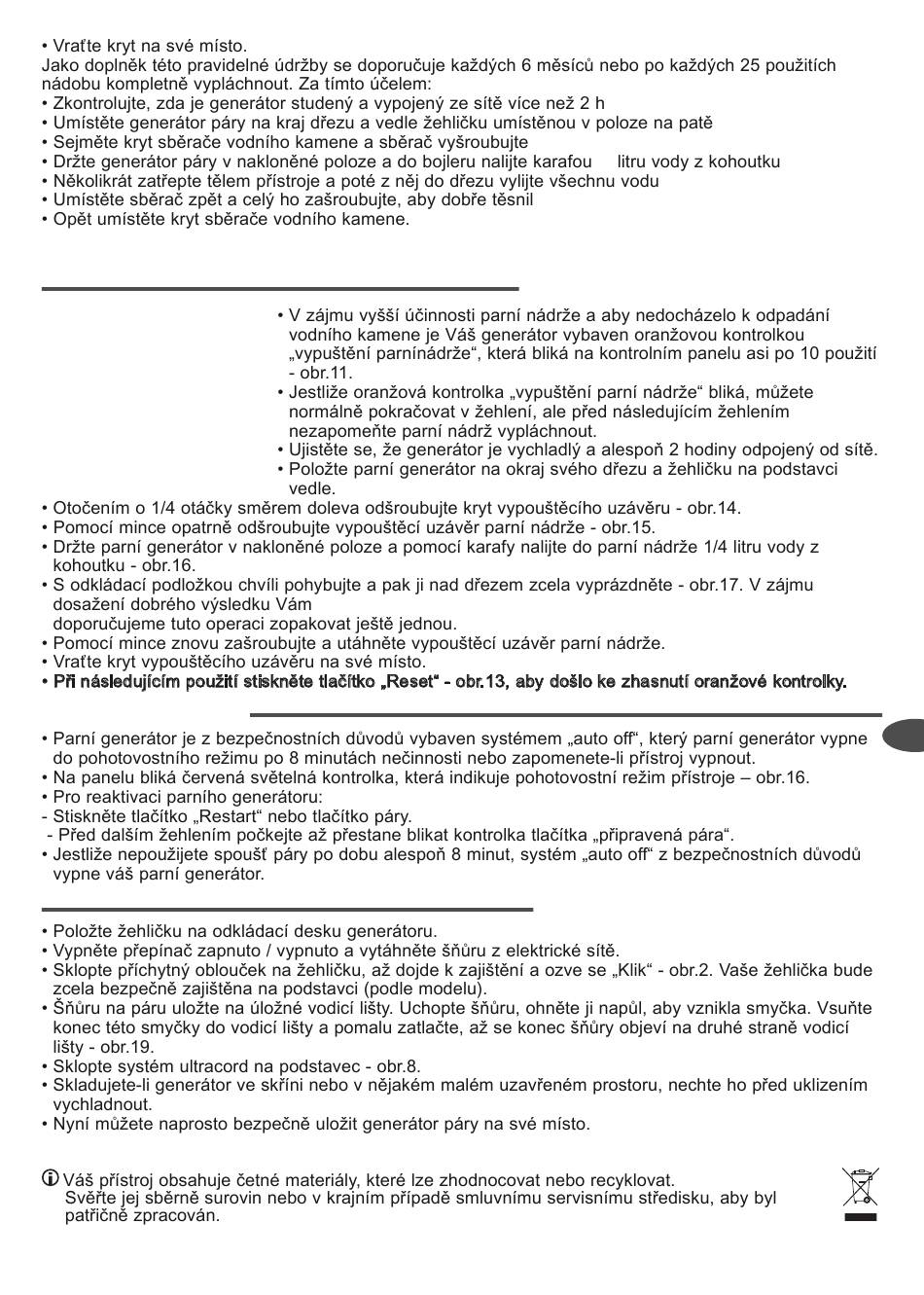 • Vraťte kryt na své místo.
Jako doplněk této pravidelné údržby se doporučuje každých 6 měsíců nebo po každých 25 použitích nádobu kompletně vypláchnout. Za tímto účelem:
• Zkontrolujte, zda je generátor studený a vypojený ze sítě více než 2 h
• Umístěte generátor páry na kraj dřezu a vedle žehličku umístěnou v poloze na patě
• Sejměte kryt sběrače vodního kamene a sběrač vyšroubujte
• Držte generátor páry v nakloněné poloze a do bojleru nalijte karafou litru vody z kohoutku
• Několikrát zatřepte tělem přístroje a poté z něj do dřezu vylijte všechnu vodu
• Umístěte sběrač zpět a celý ho zašroubujte, aby dobře těsnil
• Opět umístěte kryt sběrače vodního kamene.

• V zájmu vyšší účinnosti parní nádrže a aby nedocházelo k odpadání vodního kamene je Váš generátor vybaven oranžovou kontrolkou „vypuštění parnínádrže“, která bliká na kontrolním panelu asi po 10 použití - obr.11.
• Jestliže oranžová kontrolka „vypuštění parní nádrže“ bliká, můžete normálně pokračovat v žehlení, ale před následujícím žehlením nezapomeňte parní nádrž vypláchnout.
• Ujistěte se, že generátor je vychladlý a alespoň 2 hodiny odpojený od sítě.
• Položte parní generátor na okraj svého dřezu a žehličku na podstavci vedle.
• Otočením o 1/4 otáčky směrem doleva odšroubujte kryt vypouštěcího uzávěru - obr.14.
• Pomocí mince opatrně odšroubujte vypouštěcí uzávěr parní nádrže - obr.15.
• Držte parní generátor v nakloněné poloze a pomocí karafy nalijte do parní nádrže 1/4 litru vody z kohoutku - obr.16.
• S odkládací podložkou chvíli pohybujte a pak ji nad dřezem zcela vyprázdněte - obr.17. V zájmu dosažení dobrého výsledku Vám
doporučujeme tuto operaci zopakovat ještě jednou.
• Pomocí mince znovu zašroubujte a utáhněte vypouštěcí uzávěr parní nádrže.
• Vraťte kryt vypouštěcího uzávěru na své místo.
• Při následujícím použití stiskněte tlačítko „Reset“ - obr.13, aby došlo ke zhasnutí oranžové kontrolky.

• Parní generátor je z bezpečnostních důvodů vybaven systémem „auto off“, který parní generátor vypne do pohotovostního režimu po 8 minutách nečinnosti nebo zapomenete-li přístroj vypnout.
• Na panelu bliká červená světelná kontrolka, která indikuje pohotovostní režim přístroje – obr.16.
• Pro reaktivaci parního generátoru:
- Stiskněte tlačítko „Restart“ nebo tlačítko páry.
- Před dalším žehlením počkejte až přestane blikat kontrolka tlačítka „připravená pára“.
• Jestliže nepoužijete spoušť páry po dobu alespoň 8 minut, systém „auto off“ z bezpečnostních důvodů vypne váš parní generátor.

• Položte žehličku na odkládací desku generátoru.
• Vypněte přepínač zapnuto / vypnuto a vytáhněte šňůru z elektrické sítě.
• Sklopte příchytný oblouček na žehličku, až dojde k zajištění a ozve se „Klik“ - obr.2. Vaše žehlička bude zcela bezpečně zajištěna na podstavci (podle modelu).
• Šňůru na páru uložte na úložné vodicí lišty. Uchopte šňůru, ohněte ji napůl, aby vznikla smyčka. Vsuňte konec této smyčky do vodicí lišty a pomalu zatlačte, až se konec šňůry objeví na druhé straně vodicí lišty - obr.19.
• Sklopte systém ultracord na podstavec - obr.8.
• Skladujete-li generátor ve skříni nebo v nějakém malém uzavřeném prostoru, nechte ho před uklizením vychladnout.
• Nyní můžete naprosto bezpečně uložit generátor páry na své místo.

Váš přístroj obsahuje četné materiály, které lze zhodnocovat nebo recyklovat.
Svěřte jej sběrně surovin nebo v krajním případě smluvnímu servisnímu středisku, aby byl patřičně zpracován.